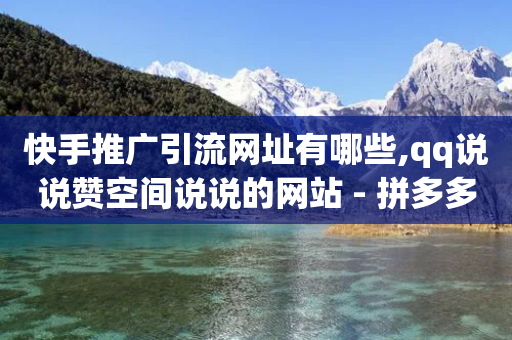 快手推广引流网址有哪些,qq说说赞空间说说的网站 - 拼多多